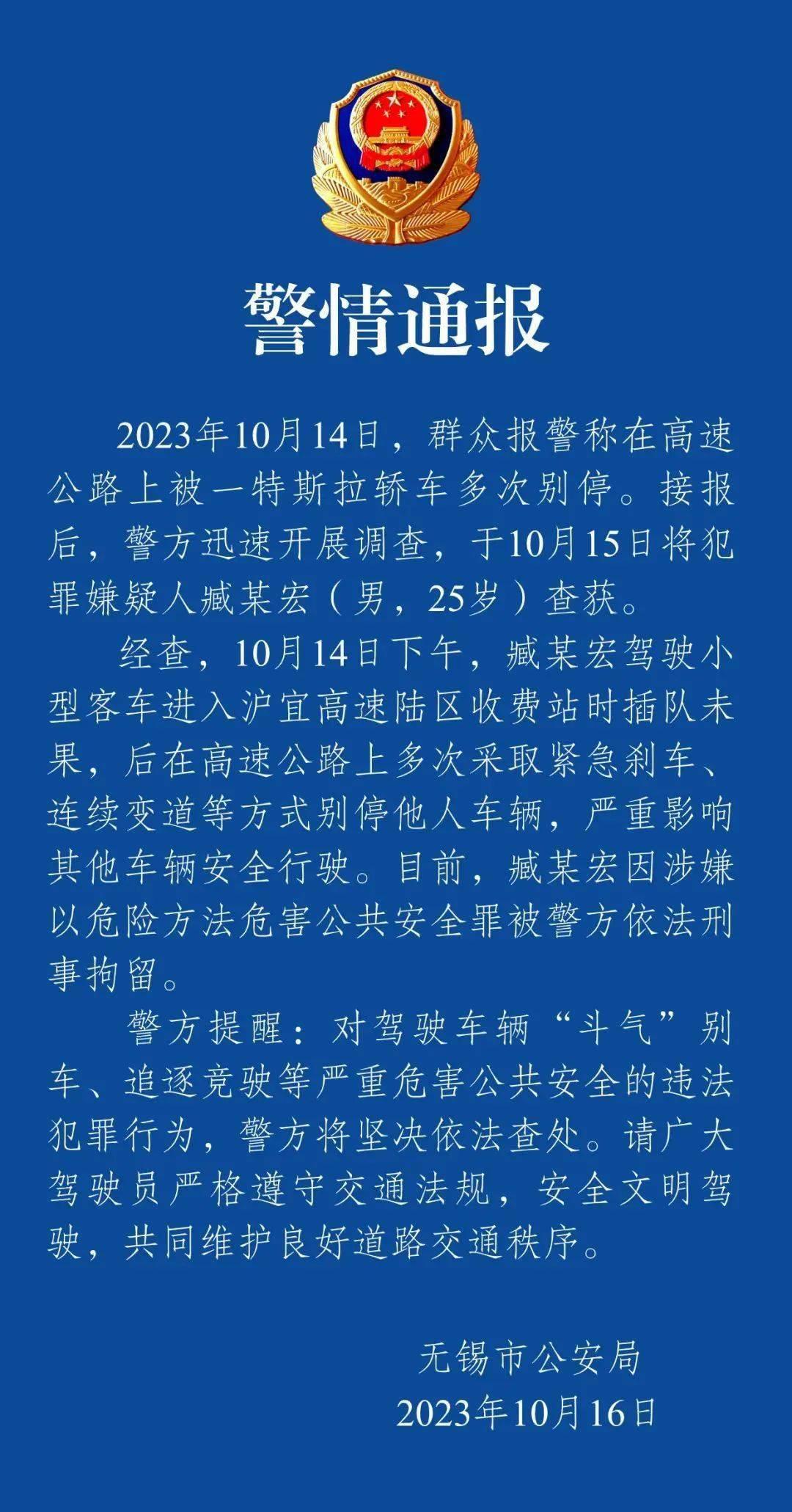 警情通报

2023年10月14日，群众报警称在高速公路上被一特斯拉轿车多次别停。接报后，警方迅速开展调查，于10月15日将犯罪嫌疑人臧某宏（男，25岁）查获。

经查，10月14日下午，臧某宏驾驶小型客车进入沪宜高速陆区收费站时插队未果，后在高速公路上多次采取紧急刹车、连续变道等方式别停他人车辆，严重影响其他车辆安全行驶。目前，臧某宏因涉嫌以危险方法危害公共安全罪被警方依法刑事拘留。

警方提醒：对驾驶车辆“斗气”别车、追逐竞驶等严重危害公共安全的违法犯罪行为，警方将坚决依法查处。请广大驾驶员严格遵守交通法规，安全文明驾驶，共同维护良好道路交通秩序。

无锡市公安局
2023年10月16日